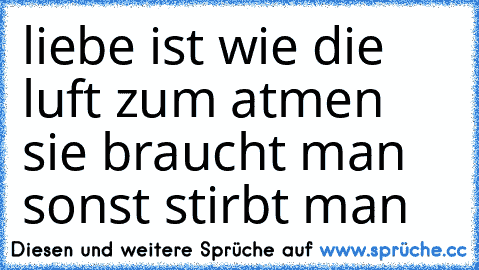 liebe ist wie die luft zum atmen sie braucht man sonst stirbt man

Diesen und weitere Sprüche auf www.sprüche.cc